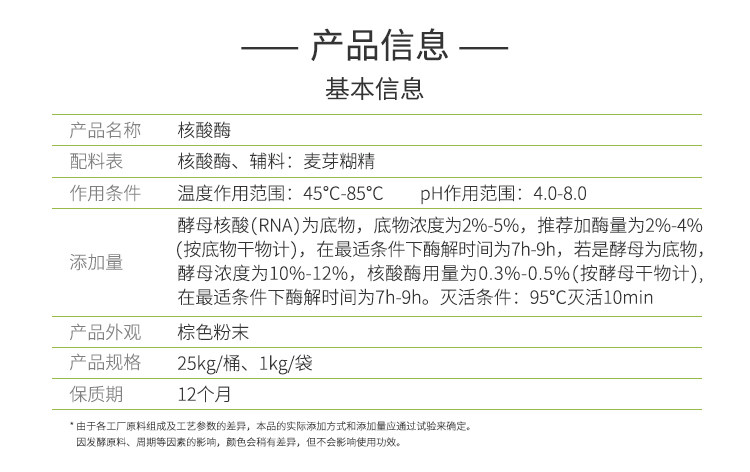 —— 产品信息 ——

基本信息

| 产品名称 | 核酸酶 |
|---|---|
| 配料表 | 核酸酶、辅料：麦芽糊精 |
| 作用条件 | 温度作用范围：45°C-85°C　　pH作用范围：4.0-8.0 |
| 添加量 | 酵母核酸(RNA)为底物，底物浓度为2%-5%，推荐加酶量为2%-4%(按底物干物计)，在最适条件下酶解时间为7h-9h，若是酵母为底物，酵母浓度为10%-12%，核酸酶用量为0.3%-0.5%(按酵母干物计)，在最适条件下酶解时间为7h-9h。灭活条件：95°C灭活10min |
| 产品外观 | 棕色粉末 |
| 产品规格 | 25kg/桶、1kg/袋 |
| 保质期 | 12个月 |

* 由于各工厂原料组成及工艺参数的差异，本品的实际添加方式和添加量应通过试验来确定。
因发酵原料、周期等因素的影响，颜色会稍有差异，但不会影响使用功效。